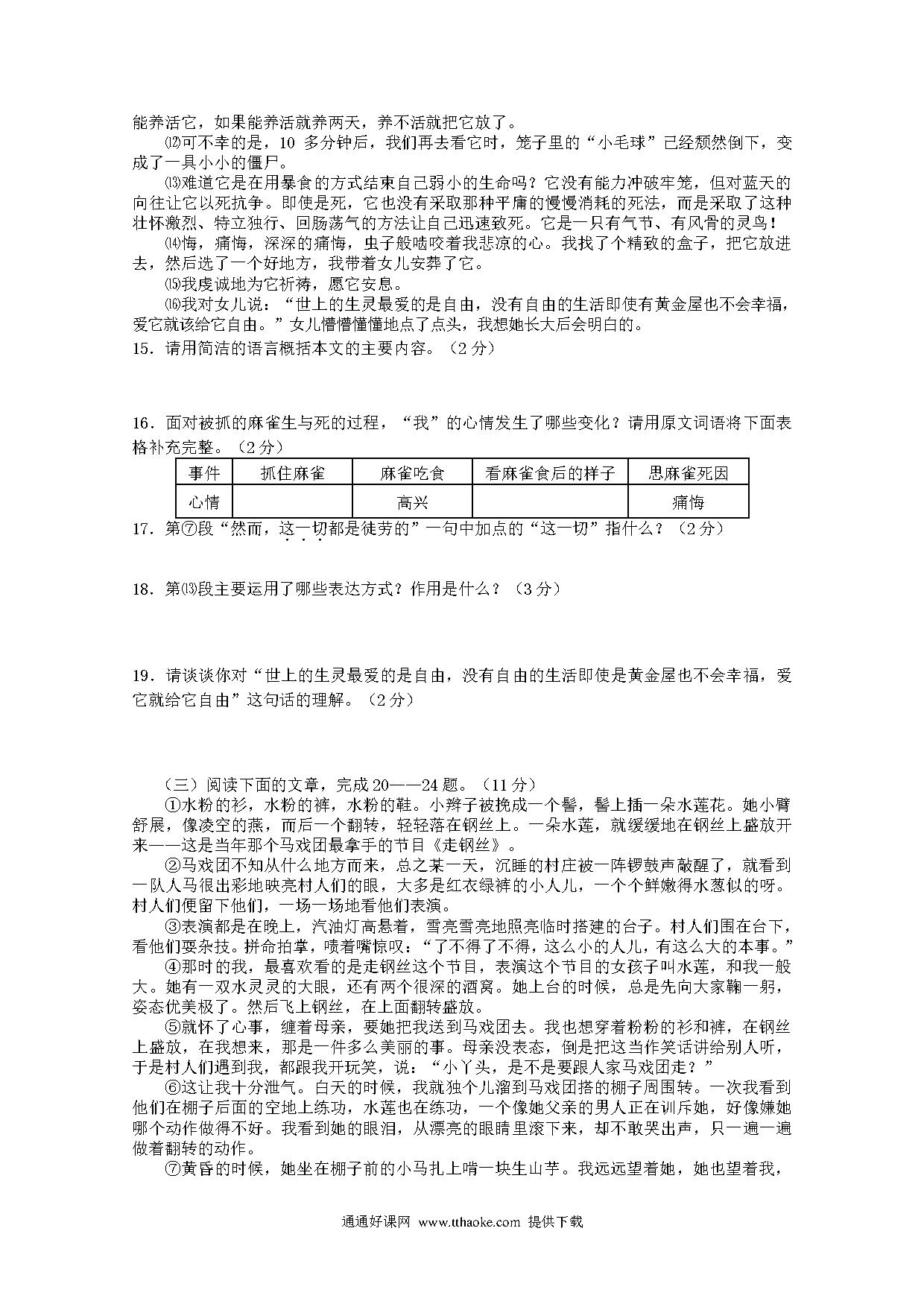 能养活它，如果能养活就养两天，养不活就把它放了。

⑿可不幸的是，10 多分钟后，我们再去看它时，笼子里的“小毛球”已经颓然倒下，变成了一具小小的僵尸。

⒀难道它是在用暴食的方式结束自己弱小的生命吗？它没有能力冲破牢笼，但对蓝天的向往让它以死抗争。即使是死，它也没有采取那种平庸的慢慢消耗的死法，而是采取了这种壮怀激烈、特立独行、回肠荡气的方法让自己迅速致死。它是一只有气节、有风骨的灵鸟！

⒁悔，痛悔，深深的痛悔，虫子般啮咬着我悲凉的心。我找了个精致的盒子，把它放进去，然后选了一个好地方，我带着女儿安葬了它。

⒂我虔诚地为它祈祷，愿它安息。

⒃我对女儿说：“世上的生灵最爱的是自由，没有自由的生活即使有黄金屋也不会幸福，爱它就该给它自由。”女儿懵懵懂懂地点了点头，我想她长大后会明白的。

15．请用简洁的语言概括本文的主要内容。（2 分）

16．面对被抓的麻雀生与死的过程，“我”的心情发生了哪些变化？请用原文词语将下面表格补充完整。（2 分）

| 事件 | 抓住麻雀 | 麻雀吃食 | 看麻雀食后的样子 | 思麻雀死因 |
|---|---|---|---|---|
| 心情 | | 高兴 | | 痛悔 |

17．第⑦段“然而，这一切都是徒劳的”一句中加点的“这一切”指什么？（2 分）

18．第⒀段主要运用了哪些表达方式？作用是什么？（3 分）

19．请谈谈你对“世上的生灵最爱的是自由，没有自由的生活即使是黄金屋也不会幸福，爱它就给它自由”这句话的理解。（2 分）

（三）阅读下面的文章，完成 20——24 题。（11 分）

①水粉的衫，水粉的裤，水粉的鞋。小辫子被挽成一个髻，髻上插一朵水莲花。她小臂舒展，像凌空的燕，而后一个翻转，轻轻落在钢丝上。一朵水莲，就缓缓地在钢丝上盛放开来——这是当年那个马戏团最拿手的节目《走钢丝》。

②马戏团不知从什么地方而来，总之某一天，沉睡的村庄被一阵锣鼓声敲醒了，就看到一队人马很出彩地映亮村人们的眼，大多是红衣绿裤的小人儿，一个个鲜嫩得水葱似的呀。村人们便留下他们，一场一场地看他们表演。

③表演都是在晚上，汽油灯高悬着，雪亮雪亮地照亮临时搭建的台子。村人们围在台下，看他们耍杂技。拼命拍掌，啧着嘴惊叹：“了不得了不得，这么小的人儿，有这么大的本事。”

④那时的我，最喜欢看的是走钢丝这个节目，表演这个节目的女孩子叫水莲，和我一般大。她有一双水灵灵的大眼，还有两个很深的酒窝。她上台的时候，总是先向大家鞠一躬，姿态优美极了。然后飞上钢丝，在上面翻转盛放。

⑤就怀了心事，缠着母亲，要她把我送到马戏团去。我也想穿着粉粉的衫和裤，在钢丝上盛放，在我想来，那是一件多么美丽的事。母亲没表态，倒是把这当作笑话讲给别人听，于是村人们遇到我，都跟我开玩笑，说：“小丫头，是不是要跟人家马戏团走？”

⑥这让我十分泄气。白天的时候，我就独个儿溜到马戏团搭的棚子周围转。一次我看到他们在棚子后面的空地上练功，水莲也在练功，一个像她父亲的男人正在训斥她，好像嫌她哪个动作做得不好。我看到她的眼泪，从漂亮的眼睛里滚下来，却不敢哭出声，只一遍一遍做着翻转的动作。

⑦黄昏的时候，她坐在棚子前的小马扎上啃一块生山芋。我远远望着她，她也望着我，

通通好课网 www.tthaoke.com 提供下载